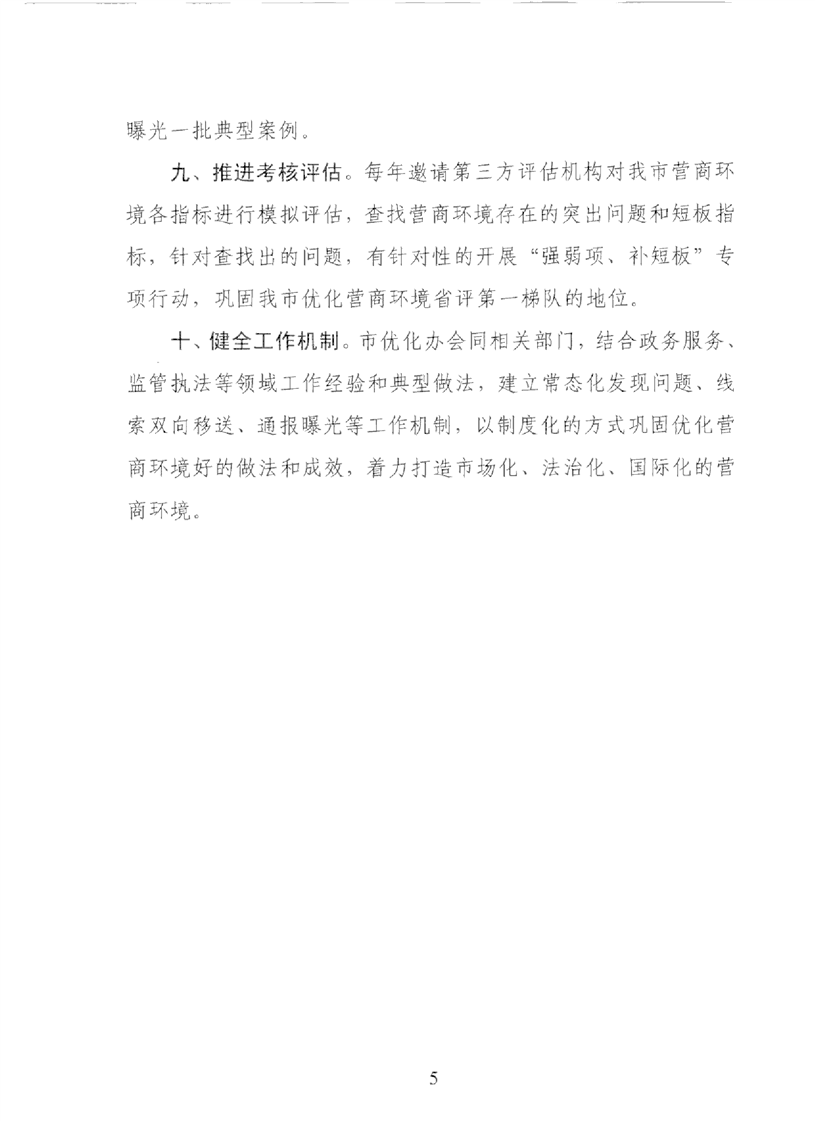 曝光一批典型案例。

九、推进考核评估。每年邀请第三方评估机构对我市营商环境各指标进行模拟评估，查找营商环境存在的突出问题和短板指标，针对查找出的问题，有针对性的开展“强弱项、补短板”专项行动，巩固我市优化营商环境省评第一梯队的地位。

十、健全工作机制。市优化办会同相关部门，结合政务服务、监管执法等领域工作经验和典型做法，建立常态化发现问题、线索双向移送、通报曝光等工作机制，以制度化的方式巩固优化营商环境好的做法和成效，着力打造市场化、法治化、国际化的营商环境。

5